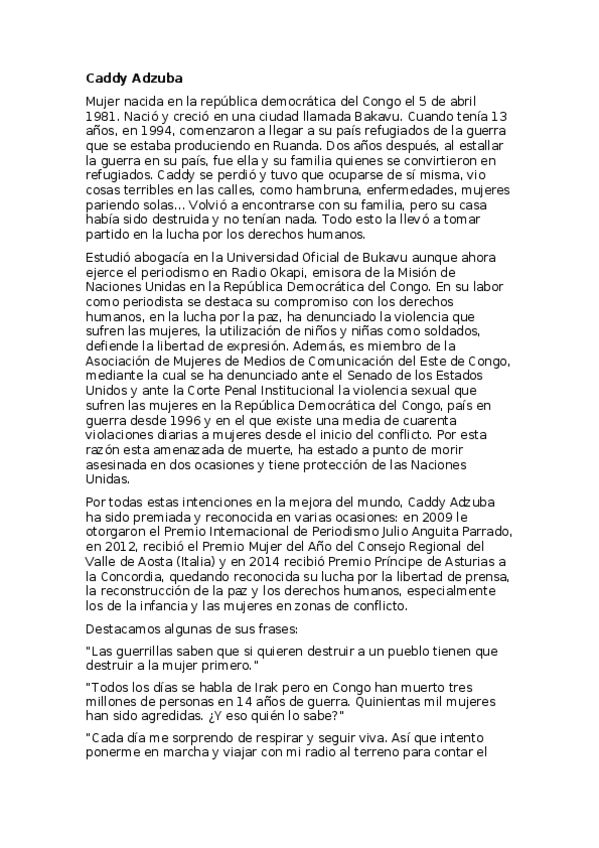 Caddy Adzuba

Mujer nacida en la república democrática del Congo el 5 de abril 1981. Nació y creció en una ciudad llamada Bakavu. Cuando tenía 13 años, en 1994, comenzaron a llegar a su país refugiados de la guerra que se estaba produciendo en Ruanda. Dos años después, al estallar la guerra en su país, fue ella y su familia quienes se convirtieron en refugiados. Caddy se perdió y tuvo que ocuparse de sí misma, vio cosas terribles en las calles, como hambruna, enfermedades, mujeres pariendo solas... Volvió a encontrarse con su familia, pero su casa había sido destruida y no tenían nada. Todo esto la llevó a tomar partido en la lucha por los derechos humanos.

Estudió abogacía en la Universidad Oficial de Bukavu aunque ahora ejerce el periodismo en Radio Okapi, emisora de la Misión de Naciones Unidas en la República Democrática del Congo. En su labor como periodista se destaca su compromiso con los derechos humanos, en la lucha por la paz, ha denunciado la violencia que sufren las mujeres, la utilización de niños y niñas como soldados, defiende la libertad de expresión. Además, es miembro de la Asociación de Mujeres de Medios de Comunicación del Este de Congo, mediante la cual se ha denunciado ante el Senado de los Estados Unidos y ante la Corte Penal Institucional la violencia sexual que sufren las mujeres en la República Democrática del Congo, país en guerra desde 1996 y en el que existe una media de cuarenta violaciones diarias a mujeres desde el inicio del conflicto. Por esta razón esta amenazada de muerte, ha estado a punto de morir asesinada en dos ocasiones y tiene protección de las Naciones Unidas.

Por todas estas intenciones en la mejora del mundo, Caddy Adzuba ha sido premiada y reconocida en varias ocasiones: en 2009 le otorgaron el Premio Internacional de Periodismo Julio Anguita Parrado, en 2012, recibió el Premio Mujer del Año del Consejo Regional del Valle de Aosta (Italia) y en 2014 recibió Premio Príncipe de Asturias a la Concordia, quedando reconocida su lucha por la libertad de prensa, la reconstrucción de la paz y los derechos humanos, especialmente los de la infancia y las mujeres en zonas de conflicto.

Destacamos algunas de sus frases:

"Las guerrillas saben que si quieren destruir a un pueblo tienen que destruir a la mujer primero."

"Todos los días se habla de Irak pero en Congo han muerto tres millones de personas en 14 años de guerra. Quinientas mil mujeres han sido agredidas. ¿Y eso quién lo sabe?"

"Cada día me sorprendo de respirar y seguir viva. Así que intento ponerme en marcha y viajar con mi radio al terreno para contar el